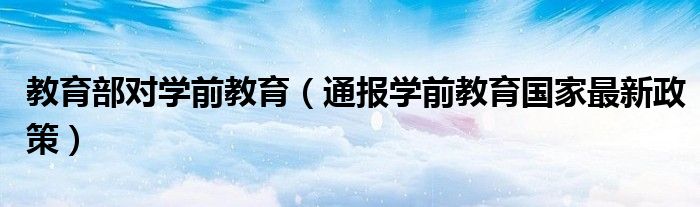 教育部对学前教育（通报学前教育国家最新政策）